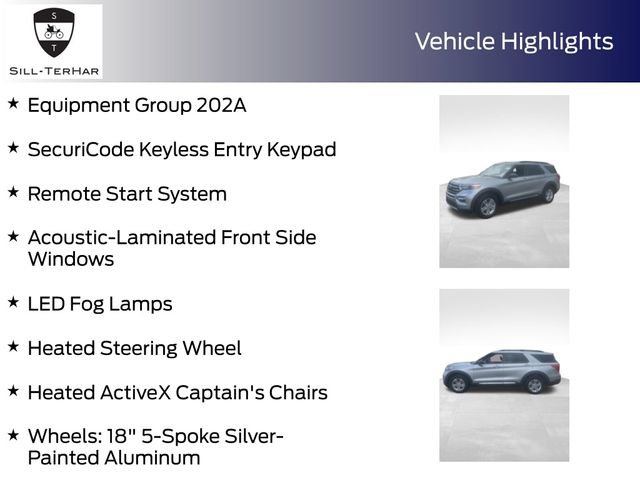 S
T
SILL-TERHAR

Vehicle Highlights

★ Equipment Group 202A

★ SecuriCode Keyless Entry Keypad

★ Remote Start System

★ Acoustic-Laminated Front Side Windows

★ LED Fog Lamps

★ Heated Steering Wheel

★ Heated ActiveX Captain's Chairs

★ Wheels: 18" 5-Spoke Silver-Painted Aluminum